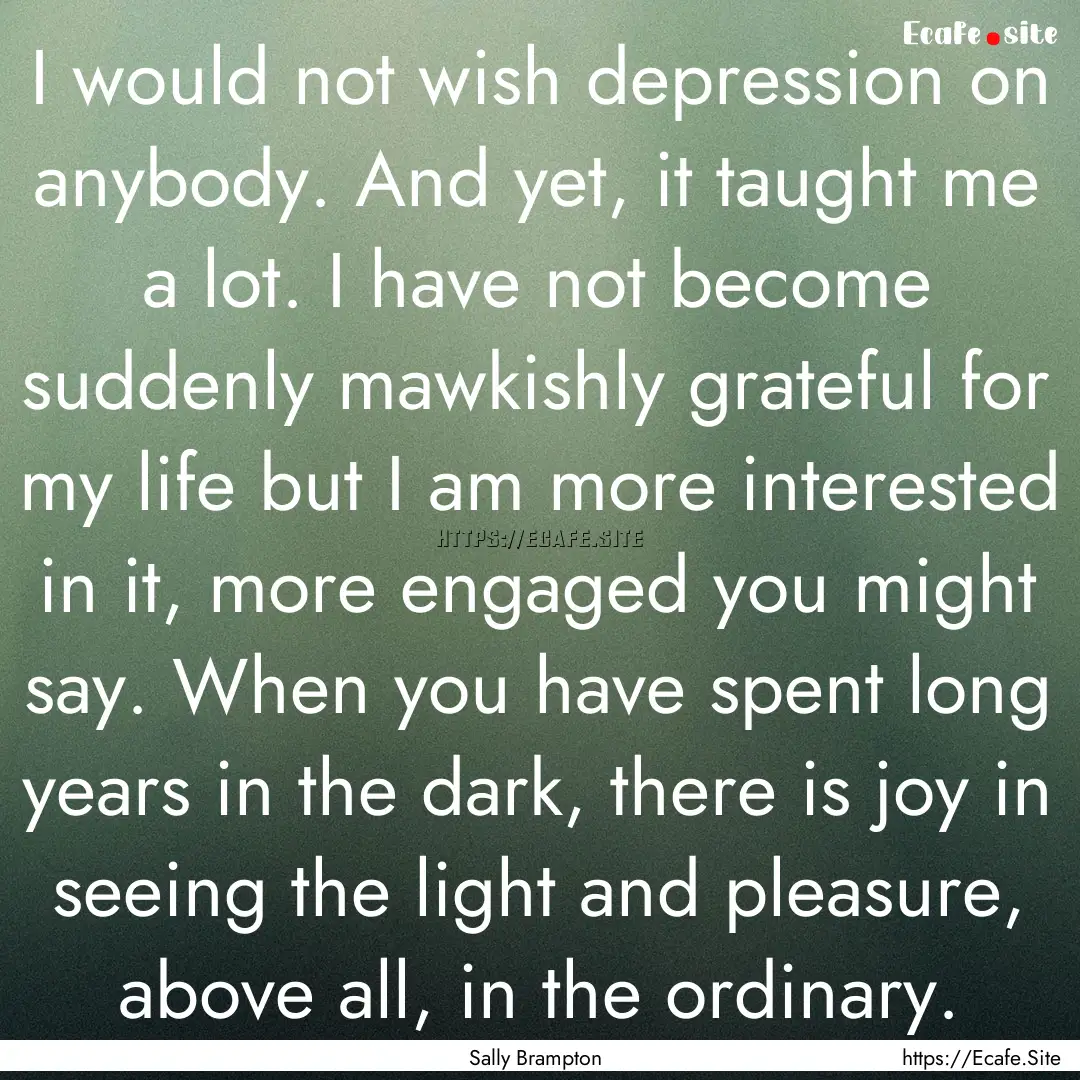 Ecafe.site

I would not wish depression on anybody. And yet, it taught me a lot. I have not become suddenly mawkishly grateful for my life but I am more interested in it, more engaged you might say. When you have spent long years in the dark, there is joy in seeing the light and pleasure, above all, in the ordinary.

HTTPS://ECAFE.SITE

Sally Brampton

https://Ecafe.Site